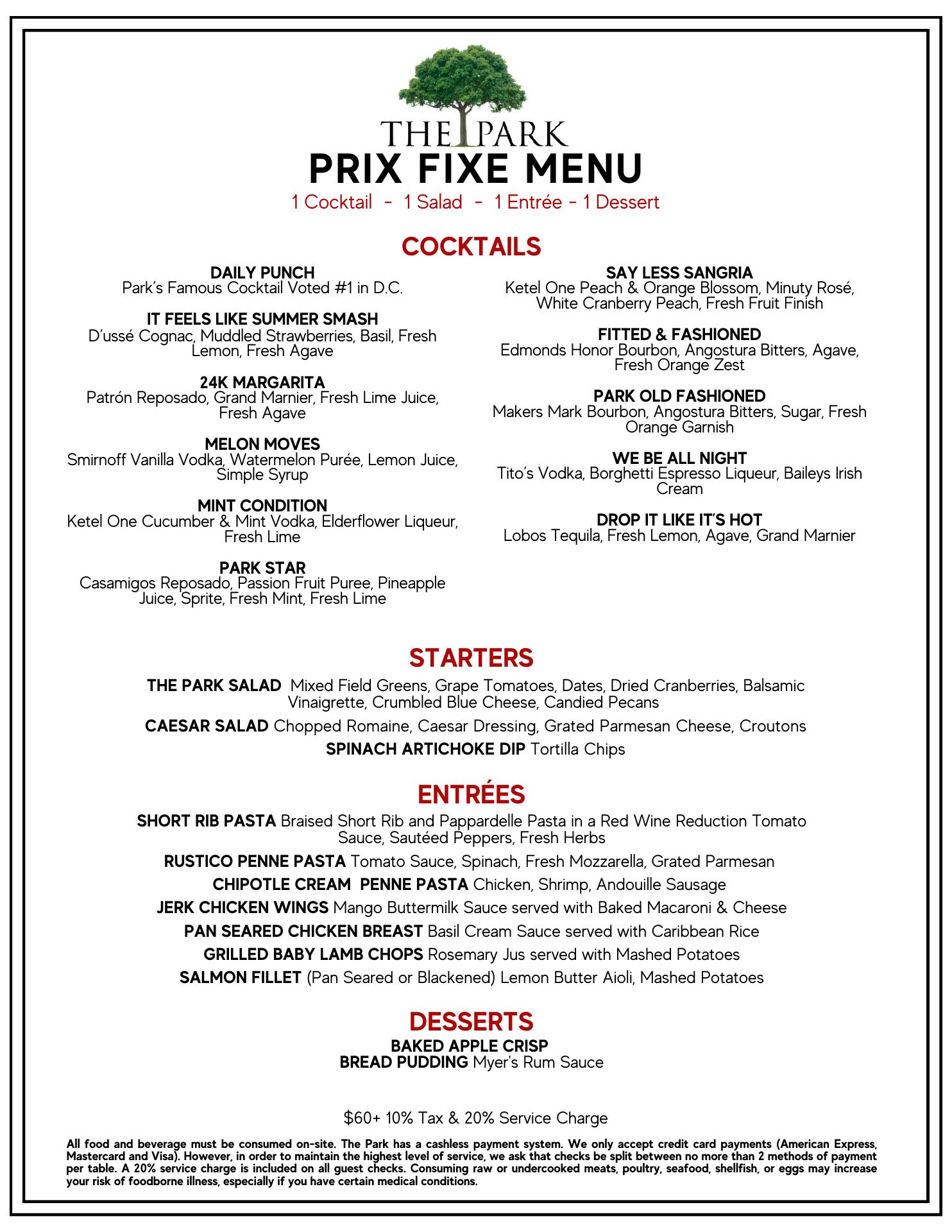 THE PARK

PRIX FIXE MENU

1 Cocktail - 1 Salad - 1 Entrée - 1 Dessert

COCKTAILS

DAILY PUNCH
Park's Famous Cocktail Voted #1 in D.C.

IT FEELS LIKE SUMMER SMASH
D'ussé Cognac, Muddled Strawberries, Basil, Fresh Lemon, Fresh Agave

24K MARGARITA
Patrón Reposado, Grand Marnier, Fresh Lime Juice, Fresh Agave

MELON MOVES
Smirnoff Vanilla Vodka, Watermelon Purée, Lemon Juice, Simple Syrup

MINT CONDITION
Ketel One Cucumber & Mint Vodka, Elderflower Liqueur, Fresh Lime

PARK STAR
Casamigos Reposado, Passion Fruit Puree, Pineapple Juice, Sprite, Fresh Mint, Fresh Lime

SAY LESS SANGRIA
Ketel One Peach & Orange Blossom, Minuty Rosé, White Cranberry Peach, Fresh Fruit Finish

FITTED & FASHIONED
Edmonds Honor Bourbon, Angostura Bitters, Agave, Fresh Orange Zest

PARK OLD FASHIONED
Makers Mark Bourbon, Angostura Bitters, Sugar, Fresh Orange Garnish

WE BE ALL NIGHT
Tito's Vodka, Borghetti Espresso Liqueur, Baileys Irish Cream

DROP IT LIKE IT'S HOT
Lobos Tequila, Fresh Lemon, Agave, Grand Marnier

STARTERS

THE PARK SALAD Mixed Field Greens, Grape Tomatoes, Dates, Dried Cranberries, Balsamic Vinaigrette, Crumbled Blue Cheese, Candied Pecans

CAESAR SALAD Chopped Romaine, Caesar Dressing, Grated Parmesan Cheese, Croutons

SPINACH ARTICHOKE DIP Tortilla Chips

ENTRÉES

SHORT RIB PASTA Braised Short Rib and Pappardelle Pasta in a Red Wine Reduction Tomato Sauce, Sautéed Peppers, Fresh Herbs

RUSTICO PENNE PASTA Tomato Sauce, Spinach, Fresh Mozzarella, Grated Parmesan

CHIPOTLE CREAM PENNE PASTA Chicken, Shrimp, Andouille Sausage

JERK CHICKEN WINGS Mango Buttermilk Sauce served with Baked Macaroni & Cheese

PAN SEARED CHICKEN BREAST Basil Cream Sauce served with Caribbean Rice

GRILLED BABY LAMB CHOPS Rosemary Jus served with Mashed Potatoes

SALMON FILLET (Pan Seared or Blackened) Lemon Butter Aioli, Mashed Potatoes

DESSERTS

BAKED APPLE CRISP
BREAD PUDDING Myer's Rum Sauce

$60+ 10% Tax & 20% Service Charge

All food and beverage must be consumed on-site. The Park has a cashless payment system. We only accept credit card payments (American Express, Mastercard and Visa). However, in order to maintain the highest level of service, we ask that checks be split between no more than 2 methods of payment per table. A 20% service charge is included on all guest checks. Consuming raw or undercooked meats, poultry, seafood, shellfish, or eggs may increase your risk of foodborne illness, especially if you have certain medical conditions.